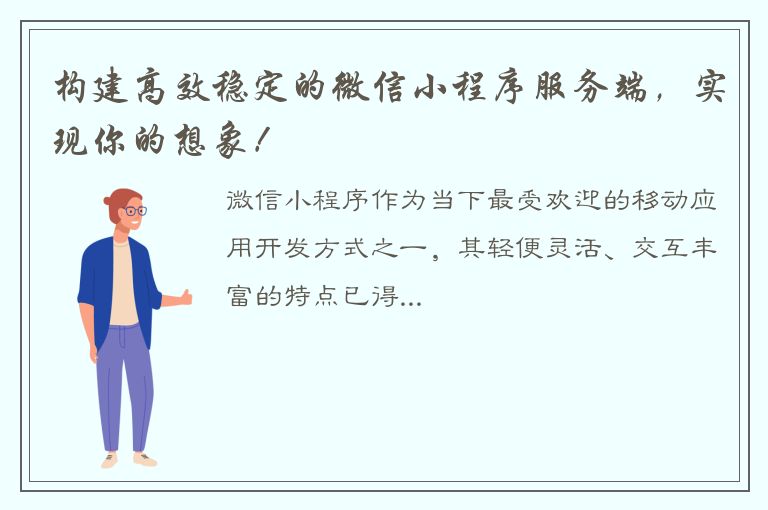 构建高效稳定的微信小程序服务端，实现你的想象！

微信小程序作为当下最受欢迎的移动应用开发方式之一，其轻便灵活、交互丰富的特点已得...